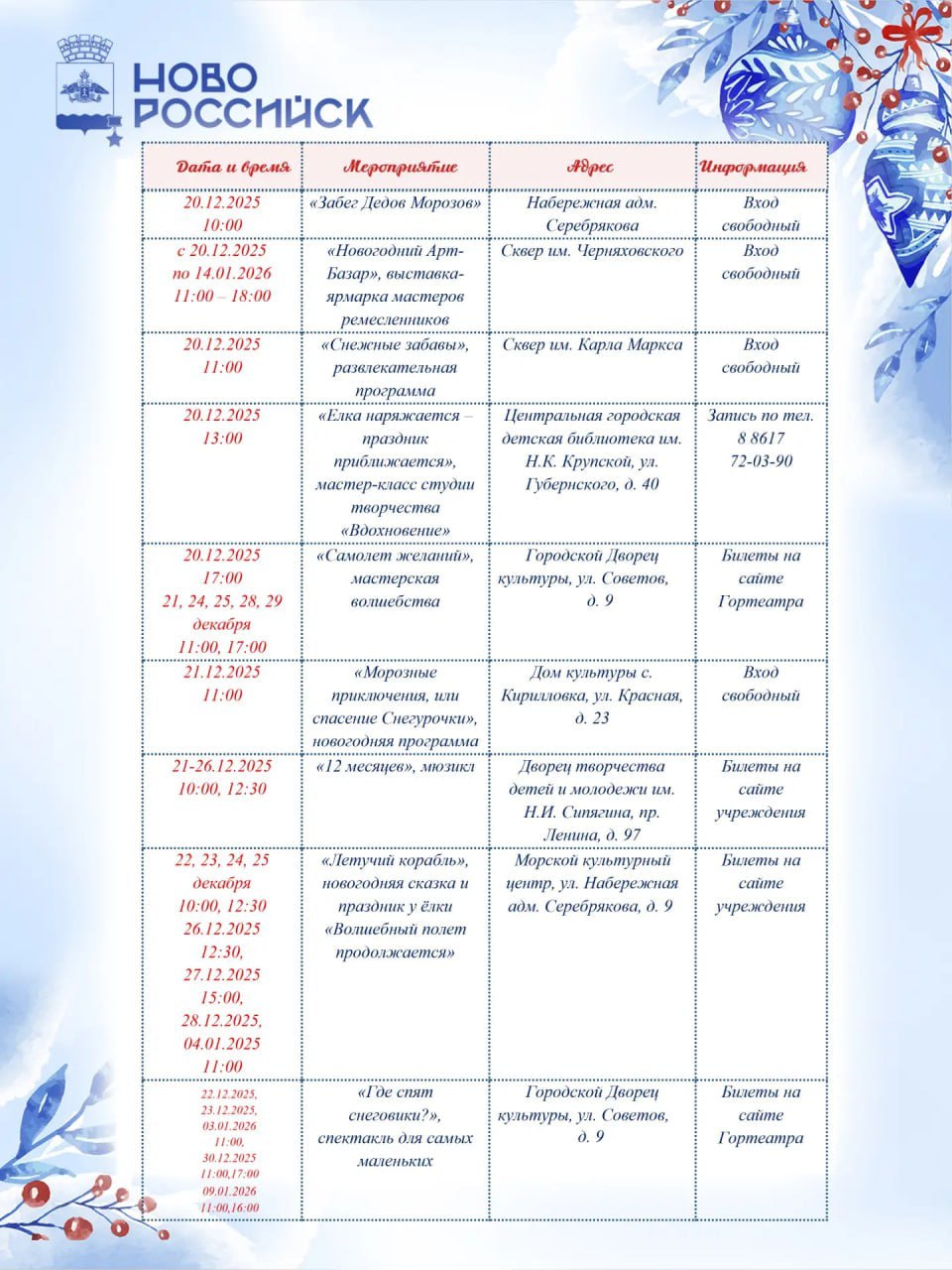 НОВО
РОССИЙСК

| Дата и время | Мероприятие | Адрес | Информация |
|---|---|---|---|
| 20.12.2025 10:00 | «Забег Дедов Морозов» | Набережная адм. Серебрякова | Вход свободный |
| с 20.12.2025 по 14.01.2026 11:00 – 18:00 | «Новогодний Арт-Базар», выставка-ярмарка мастеров ремесленников | Сквер им. Черняховского | Вход свободный |
| 20.12.2025 11:00 | «Снежные забавы», развлекательная программа | Сквер им. Карла Маркса | Вход свободный |
| 20.12.2025 13:00 | «Елка наряжается – праздник приближается», мастер-класс студии творчества «Вдохновение» | Центральная городская детская библиотека им. Н.К. Крупской, ул. Губернского, д. 40 | Запись по тел. 8 8617 72-03-90 |
| 20.12.2025 17:00 21, 24, 25, 28, 29 декабря 11:00, 17:00 | «Самолет желаний», мастерская волшебства | Городской Дворец культуры, ул. Советов, д. 9 | Билеты на сайте Гортеатра |
| 21.12.2025 11:00 | «Морозные приключения, или спасение Снегурочки», новогодняя программа | Дом культуры с. Кирилловка, ул. Красная, д. 23 | Вход свободный |
| 21-26.12.2025 10:00, 12:30 | «12 месяцев», мюзикл | Дворец творчества детей и молодежи им. Н.И. Сипягина, пр. Ленина, д. 97 | Билеты на сайте учреждения |
| 22, 23, 24, 25 декабря 10:00, 12:30 26.12.2025 12:30, 27.12.2025 15:00, 28.12.2025, 04.01.2025 11:00 | «Летучий корабль», новогодняя сказка и праздник у ёлки «Волшебный полет продолжается» | Морской культурный центр, ул. Набережная адм. Серебрякова, д. 9 | Билеты на сайте учреждения |
| 22.12.2025, 23.12.2025, 03.01.2026 11:00, 30.12.2025 11:00,17:00 09.01.2026 11:00,16:00 | «Где спят снеговики?», спектакль для самых маленьких | Городской Дворец культуры, ул. Советов, д. 9 | Билеты на сайте Гортеатра |